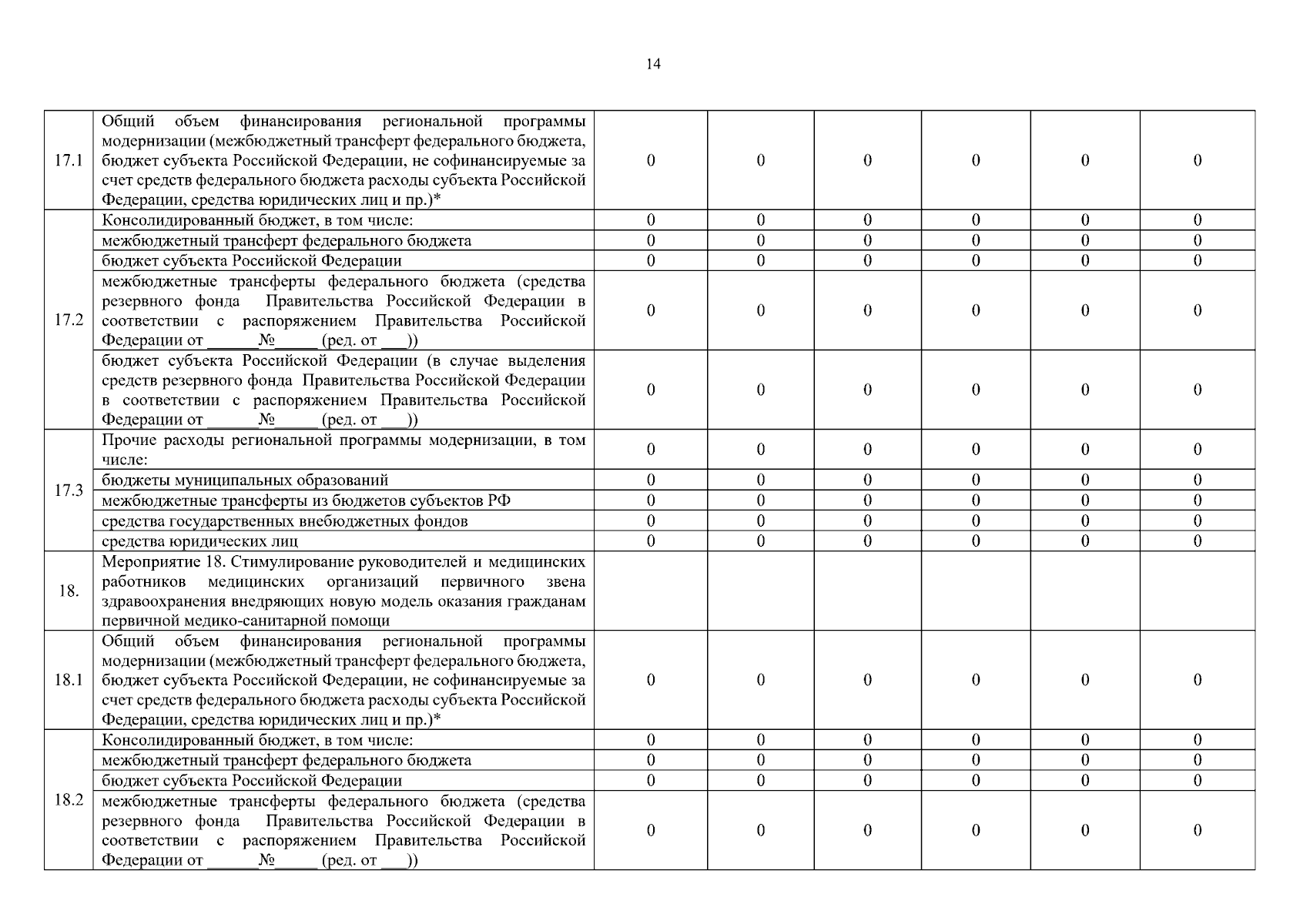 14

| | | | | | | | |
|---|---|---|---|---|---|---|---|
| 17.1 | Общий объем финансирования региональной программы модернизации (межбюджетный трансферт федерального бюджета, бюджет субъекта Российской Федерации, не софинансируемые за счет средств федерального бюджета расходы субъекта Российской Федерации, средства юридических лиц и пр.)* | 0 | 0 | 0 | 0 | 0 | 0 |
| 17.2 | Консолидированный бюджет, в том числе: | 0 | 0 | 0 | 0 | 0 | 0 |
| | межбюджетный трансферт федерального бюджета | 0 | 0 | 0 | 0 | 0 | 0 |
| | бюджет субъекта Российской Федерации | 0 | 0 | 0 | 0 | 0 | 0 |
| | межбюджетные трансферты федерального бюджета (средства резервного фонда Правительства Российской Федерации в соответствии с распоряжением Правительства Российской Федерации от ______№_____ (ред. от ___)) | 0 | 0 | 0 | 0 | 0 | 0 |
| | бюджет субъекта Российской Федерации (в случае выделения средств резервного фонда Правительства Российской Федерации в соответствии с распоряжением Правительства Российской Федерации от ______№_____ (ред. от ___)) | 0 | 0 | 0 | 0 | 0 | 0 |
| 17.3 | Прочие расходы региональной программы модернизации, в том числе: | 0 | 0 | 0 | 0 | 0 | 0 |
| | бюджеты муниципальных образований | 0 | 0 | 0 | 0 | 0 | 0 |
| | межбюджетные трансферты из бюджетов субъектов РФ | 0 | 0 | 0 | 0 | 0 | 0 |
| | средства государственных внебюджетных фондов | 0 | 0 | 0 | 0 | 0 | 0 |
| | средства юридических лиц | 0 | 0 | 0 | 0 | 0 | 0 |
| 18. | Мероприятие 18. Стимулирование руководителей и медицинских работников медицинских организаций первичного звена здравоохранения внедряющих новую модель оказания гражданам первичной медико-санитарной помощи | | | | | | |
| 18.1 | Общий объем финансирования региональной программы модернизации (межбюджетный трансферт федерального бюджета, бюджет субъекта Российской Федерации, не софинансируемые за счет средств федерального бюджета расходы субъекта Российской Федерации, средства юридических лиц и пр.)* | 0 | 0 | 0 | 0 | 0 | 0 |
| 18.2 | Консолидированный бюджет, в том числе: | 0 | 0 | 0 | 0 | 0 | 0 |
| | межбюджетный трансферт федерального бюджета | 0 | 0 | 0 | 0 | 0 | 0 |
| | бюджет субъекта Российской Федерации | 0 | 0 | 0 | 0 | 0 | 0 |
| | межбюджетные трансферты федерального бюджета (средства резервного фонда Правительства Российской Федерации в соответствии с распоряжением Правительства Российской Федерации от ______№_____ (ред. от ___)) | 0 | 0 | 0 | 0 | 0 | 0 |